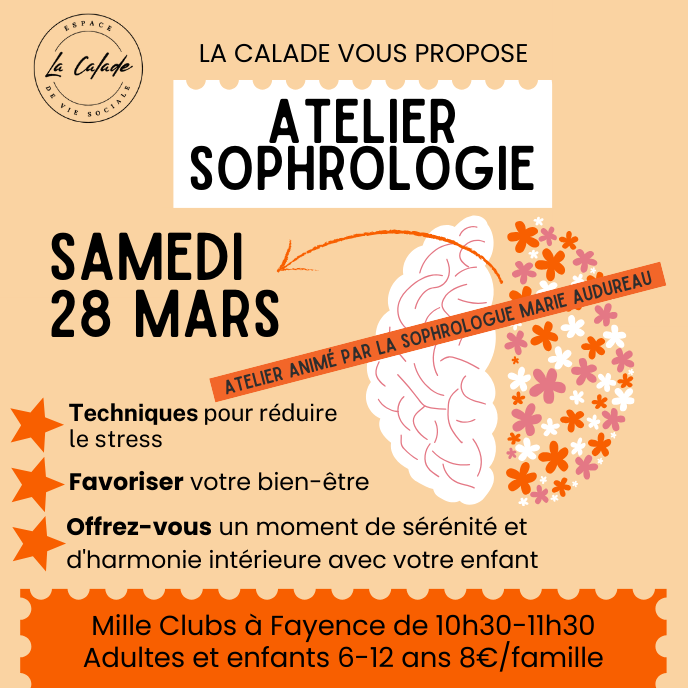 ESPACE
La Calade
DE VIE SOCIALE

LA CALADE VOUS PROPOSE

ATELIER
SOPHROLOGIE

SAMEDI
28 MARS

ATELIER ANIMÉ PAR LA SOPHROLOGUE MARIE AUDUREAU

Techniques pour réduire le stress

Favoriser votre bien-être

Offrez-vous un moment de sérénité et d'harmonie intérieure avec votre enfant

Mille Clubs à Fayence de 10h30-11h30
Adultes et enfants 6-12 ans 8€/famille